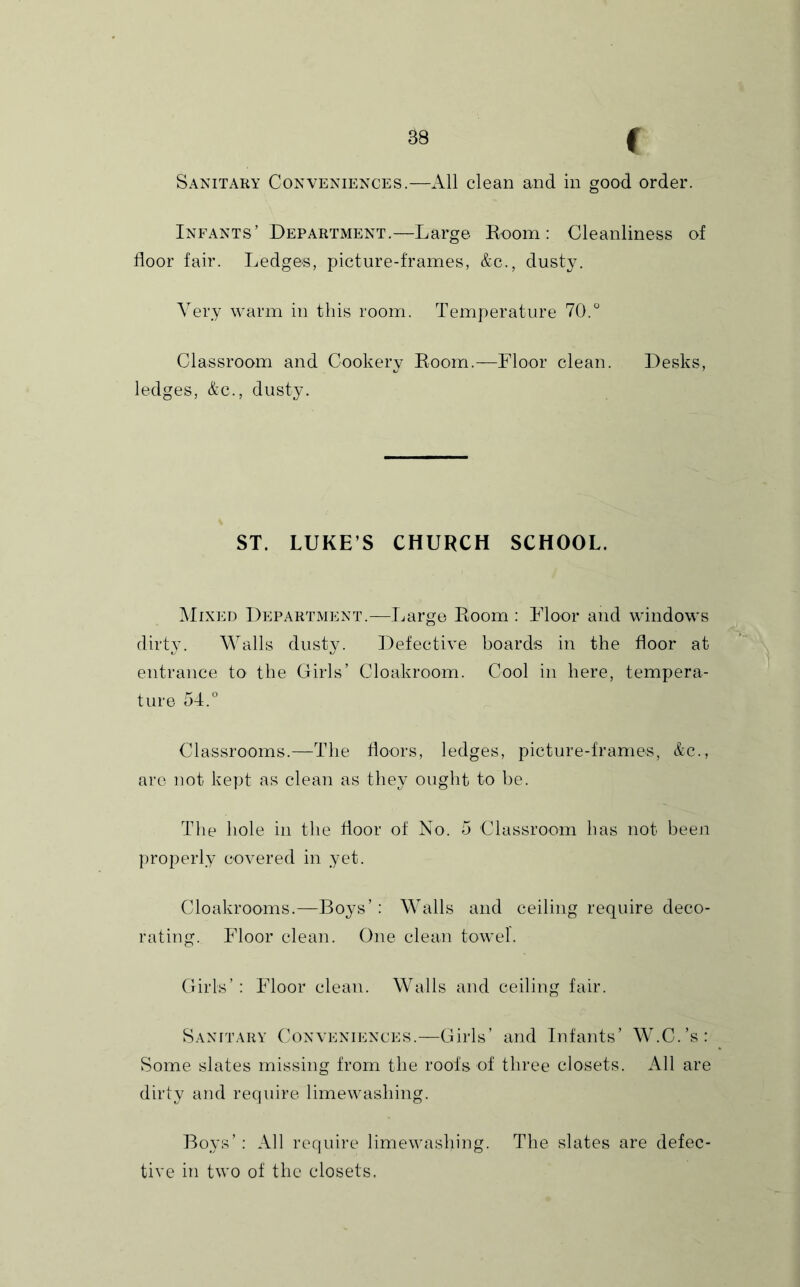 38

Sanitary Conveniences.—All clean and in good order.

Infants' Department.—Large Room: Cleanliness of floor fair. Ledges, picture-frames, &c., dusty.

Very warm in this room. Temperature 70.°

Classroom and Cookery Room.—Floor clean. Desks, ledges, &c., dusty.

ST. LUKE'S CHURCH SCHOOL.

Mixed Department.—Large Room: Floor and windows dirty. Walls dusty. Defective boards in the floor at entrance to the Girls' Cloakroom. Cool in here, temperature 54.°

Classrooms.—The floors, ledges, picture-frames, &c., are not kept as clean as they ought to be.

The hole in the floor of No. 5 Classroom has not been properly covered in yet.

Cloakrooms.—Boys': Walls and ceiling require decorating. Floor clean. One clean towel.

Girls': Floor clean. Walls and ceiling fair.

Sanitary Conveniences.—Girls' and Infants' W.C.'s: Some slates missing from the roofs of three closets. All are dirty and require limewashing.

Boys': All require limewashing. The slates are defective in two of the closets.